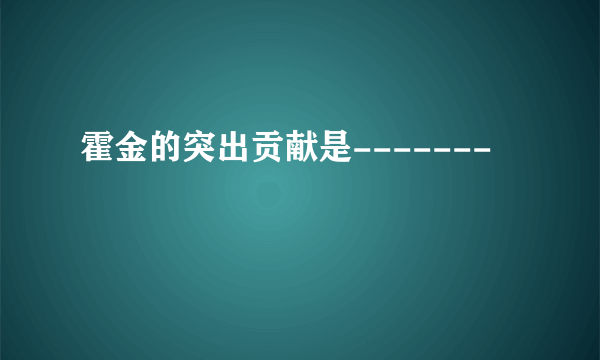 霍金的突出贡献是--------